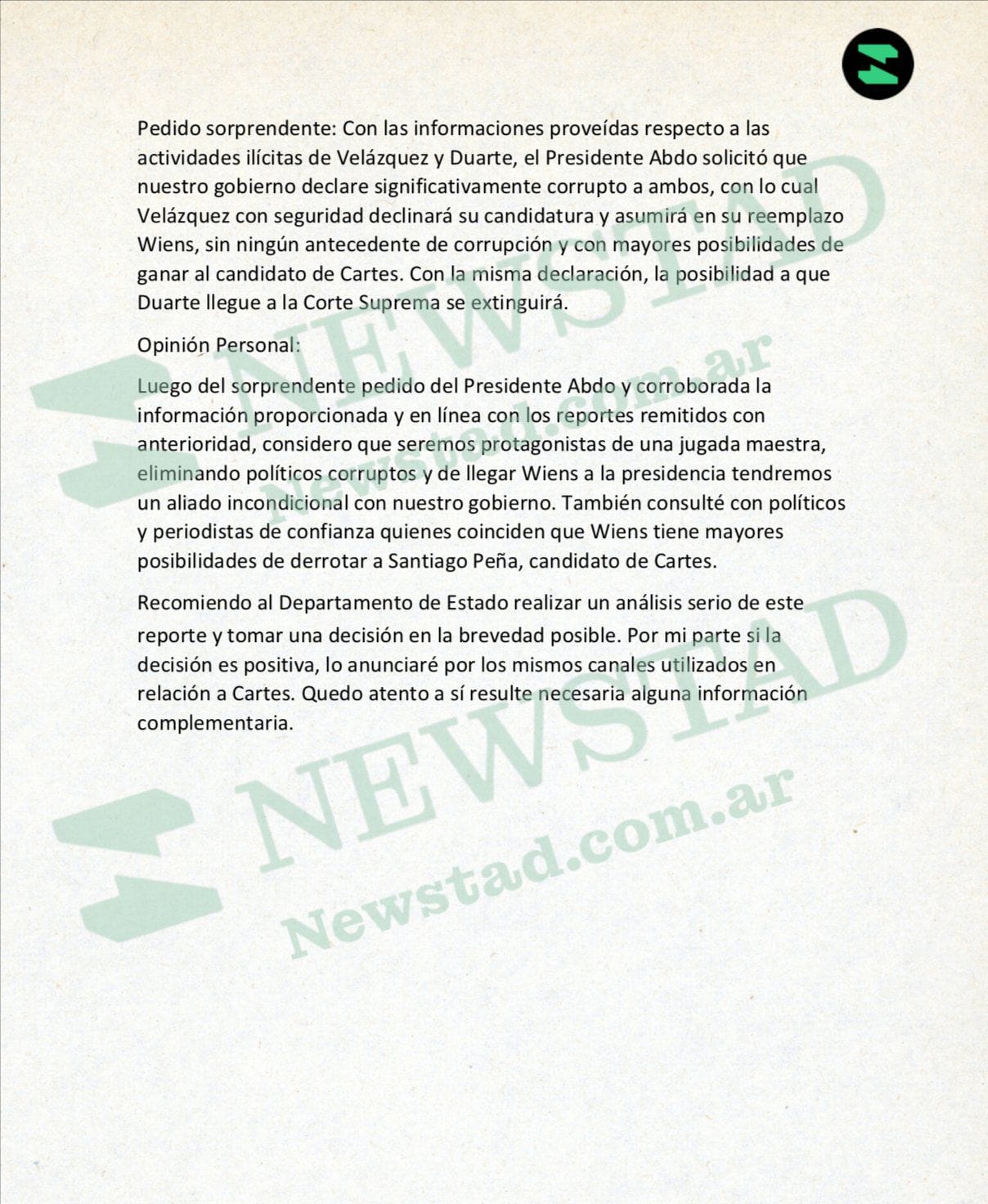 Pedido sorprendente: Con las informaciones proveídas respecto a las actividades ilícitas de Velázquez y Duarte, el Presidente Abdo solicitó que nuestro gobierno declare significativamente corrupto a ambos, con lo cual Velázquez con seguridad declinará su candidatura y asumirá en su reemplazo Wiens, sin ningún antecedente de corrupción y con mayores posibilidades de ganar al candidato de Cartes. Con la misma declaración, la posibilidad a que Duarte llegue a la Corte Suprema se extinguirá.

Opinión Personal:

Luego del sorprendente pedido del Presidente Abdo y corroborada la información proporcionada y en línea con los reportes remitidos con anterioridad, considero que seremos protagonistas de una jugada maestra, eliminando políticos corruptos y de llegar Wiens a la presidencia tendremos un aliado incondicional con nuestro gobierno. También consulté con políticos y periodistas de confianza quienes coinciden que Wiens tiene mayores posibilidades de derrotar a Santiago Peña, candidato de Cartes.

Recomiendo al Departamento de Estado realizar un análisis serio de este reporte y tomar una decisión en la brevedad posible. Por mi parte si la decisión es positiva, lo anunciaré por los mismos canales utilizados en relación a Cartes. Quedo atento a sí resulte necesaria alguna información complementaria.

NEWSTAD
Newstad.com.ar
NEWSTAD
Newstad.com.ar